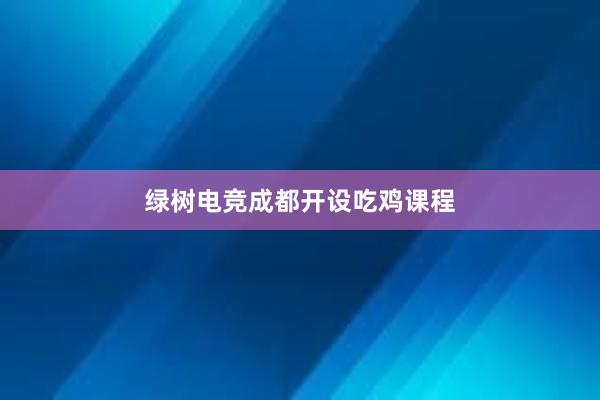 绿树电竞成都开设吃鸡课程